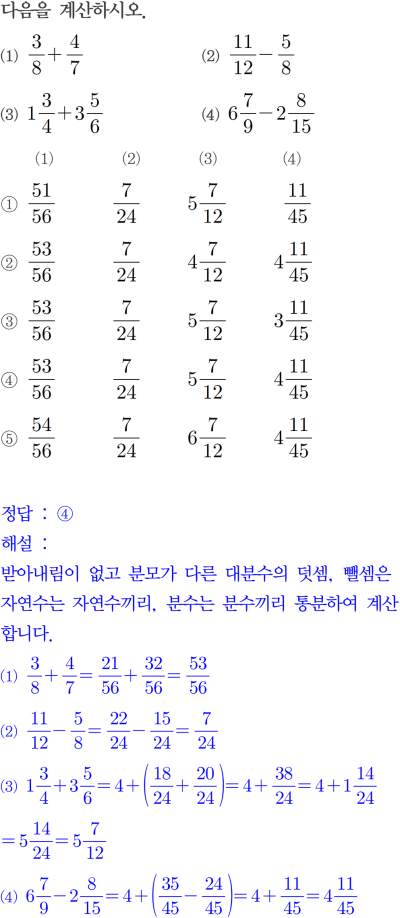 다음을 계산하시오.

(1) $\frac{3}{8}+\frac{4}{7}$

(2) $\frac{11}{12}-\frac{5}{8}$

(3) $1\frac{3}{4}+3\frac{5}{6}$

(4) $6\frac{7}{9}-2\frac{8}{15}$

| | (1) | (2) | (3) | (4) |
|---|---|---|---|---|
| ① | $\frac{51}{56}$ | $\frac{7}{24}$ | $5\frac{7}{12}$ | $\frac{11}{45}$ |
| ② | $\frac{53}{56}$ | $\frac{7}{24}$ | $4\frac{7}{12}$ | $4\frac{11}{45}$ |
| ③ | $\frac{53}{56}$ | $\frac{7}{24}$ | $5\frac{7}{12}$ | $3\frac{11}{45}$ |
| ④ | $\frac{53}{56}$ | $\frac{7}{24}$ | $5\frac{7}{12}$ | $4\frac{11}{45}$ |
| ⑤ | $\frac{54}{56}$ | $\frac{7}{24}$ | $6\frac{7}{12}$ | $4\frac{11}{45}$ |

정답 : ④

해설 :

받아내림이 없고 분모가 다른 대분수의 덧셈, 뺄셈은 자연수는 자연수끼리, 분수는 분수끼리 통분하여 계산합니다.

(1) $\frac{3}{8}+\frac{4}{7}=\frac{21}{56}+\frac{32}{56}=\frac{53}{56}$

(2) $\frac{11}{12}-\frac{5}{8}=\frac{22}{24}-\frac{15}{24}=\frac{7}{24}$

(3) $1\frac{3}{4}+3\frac{5}{6}=4+\left(\frac{18}{24}+\frac{20}{24}\right)=4+\frac{38}{24}=4+1\frac{14}{24}$

$=5\frac{14}{24}=5\frac{7}{12}$

(4) $6\frac{7}{9}-2\frac{8}{15}=4+\left(\frac{35}{45}-\frac{24}{45}\right)=4+\frac{11}{45}=4\frac{11}{45}$